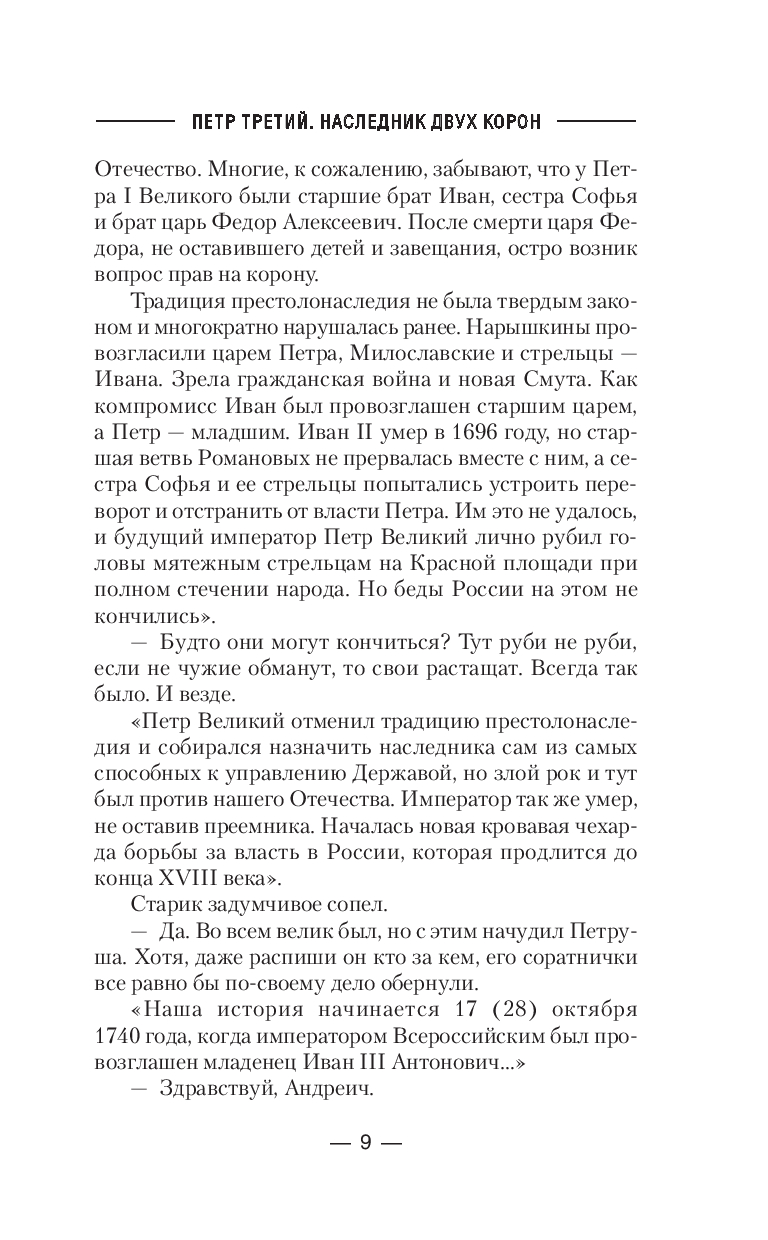 ПЕТР ТРЕТИЙ. НАСЛЕДНИК ДВУХ КОРОН

Отечество. Многие, к сожалению, забывают, что у Петра I Великого были старшие брат Иван, сестра Софья и брат царь Федор Алексеевич. После смерти царя Федора, не оставившего детей и завещания, остро возник вопрос прав на корону.

Традиция престолонаследия не была твердым законом и многократно нарушалась ранее. Нарышкины провозгласили царем Петра, Милославские и стрельцы — Ивана. Зрела гражданская война и новая Смута. Как компромисс Иван был провозглашен старшим царем, а Петр — младшим. Иван II умер в 1696 году, но старшая ветвь Романовых не прервалась вместе с ним, а сестра Софья и ее стрельцы попытались устроить переворот и отстранить от власти Петра. Им это не удалось, и будущий император Петр Великий лично рубил головы мятежным стрельцам на Красной площади при полном стечении народа. Но беды России на этом не кончились».

— Будто они могут кончиться? Тут руби не руби, если не чужие обманут, то свои растащат. Всегда так было. И везде.

«Петр Великий отменил традицию престолонаследия и собирался назначить наследника сам из самых способных к управлению Державой, но злой рок и тут был против нашего Отечества. Император так же умер, не оставив преемника. Началась новая кровавая чехарда борьбы за власть в России, которая продлится до конца XVIII века».

Старик задумчивое сопел.

— Да. Во всем велик был, но с этим начудил Петруша. Хотя, даже распиши он кто за кем, его соратнички все равно бы по-своему дело обернули.

«Наша история начинается 17 (28) октября 1740 года, когда императором Всероссийским был провозглашен младенец Иван III Антонович...»

— Здравствуй, Андреич.

— 9 —